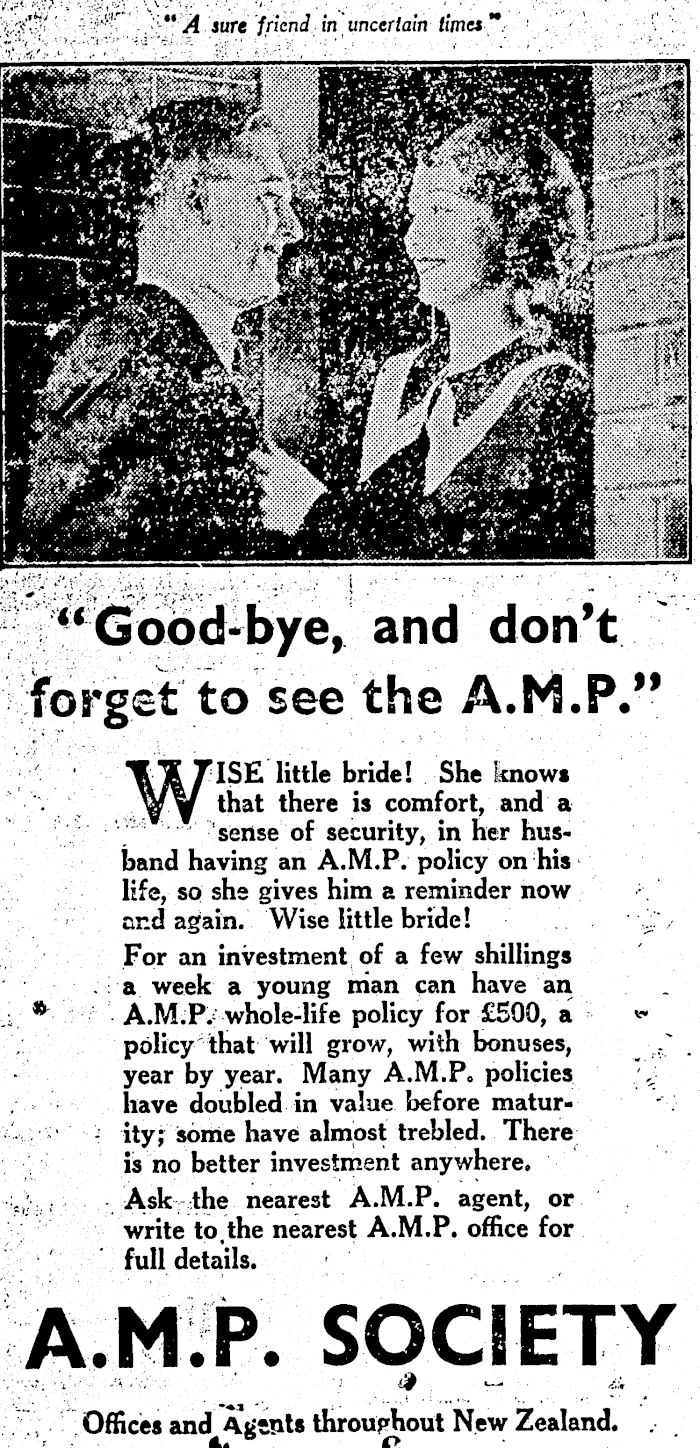 "A sure friend in uncertain times"

"Good-bye, and don't forget to see the A.M.P."

WISE little bride! She knows that there is comfort, and a sense of security, in her husband having an A.M.P. policy on his life, so she gives him a reminder now and again. Wise little bride!

For an investment of a few shillings a week a young man can have an A.M.P. whole-life policy for £500, a policy that will grow, with bonuses, year by year. Many A.M.P. policies have doubled in value before maturity; some have almost trebled. There is no better investment anywhere.

Ask the nearest A.M.P. agent, or write to the nearest A.M.P. office for full details.

A.M.P. SOCIETY

Offices and Agents throughout New Zealand.